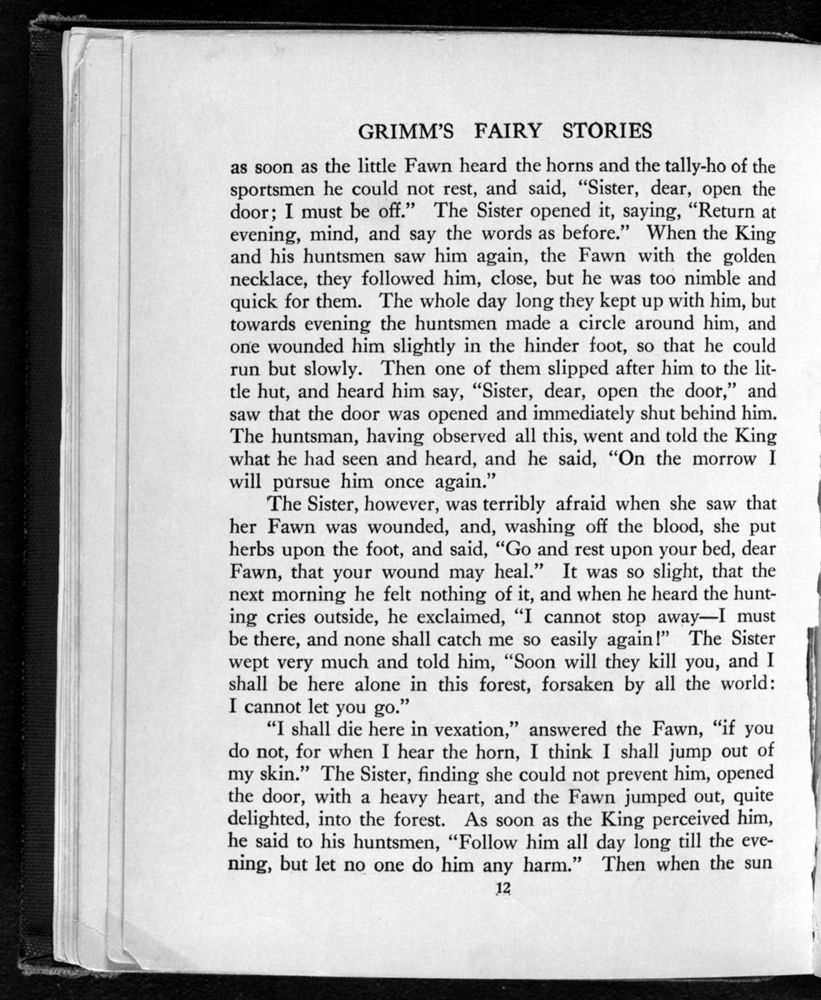 GRIMM'S FAIRY STORIES

as soon as the little Fawn heard the horns and the tally-ho of the sportsmen he could not rest, and said, "Sister, dear, open the door; I must be off." The Sister opened it, saying, "Return at evening, mind, and say the words as before." When the King and his huntsmen saw him again, the Fawn with the golden necklace, they followed him, close, but he was too nimble and quick for them. The whole day long they kept up with him, but towards evening the huntsmen made a circle around him, and one wounded him slightly in the hinder foot, so that he could run but slowly. Then one of them slipped after him to the little hut, and heard him say, "Sister, dear, open the door," and saw that the door was opened and immediately shut behind him. The huntsman, having observed all this, went and told the King what he had seen and heard, and he said, "On the morrow I will pursue him once again."

The Sister, however, was terribly afraid when she saw that her Fawn was wounded, and, washing off the blood, she put herbs upon the foot, and said, "Go and rest upon your bed, dear Fawn, that your wound may heal." It was so slight, that the next morning he felt nothing of it, and when he heard the hunting cries outside, he exclaimed, "I cannot stop away—I must be there, and none shall catch me so easily again!" The Sister wept very much and told him, "Soon will they kill you, and I shall be here alone in this forest, forsaken by all the world: I cannot let you go."

"I shall die here in vexation," answered the Fawn, "if you do not, for when I hear the horn, I think I shall jump out of my skin." The Sister, finding she could not prevent him, opened the door, with a heavy heart, and the Fawn jumped out, quite delighted, into the forest. As soon as the King perceived him, he said to his huntsmen, "Follow him all day long till the evening, but let no one do him any harm." Then when the sun

12